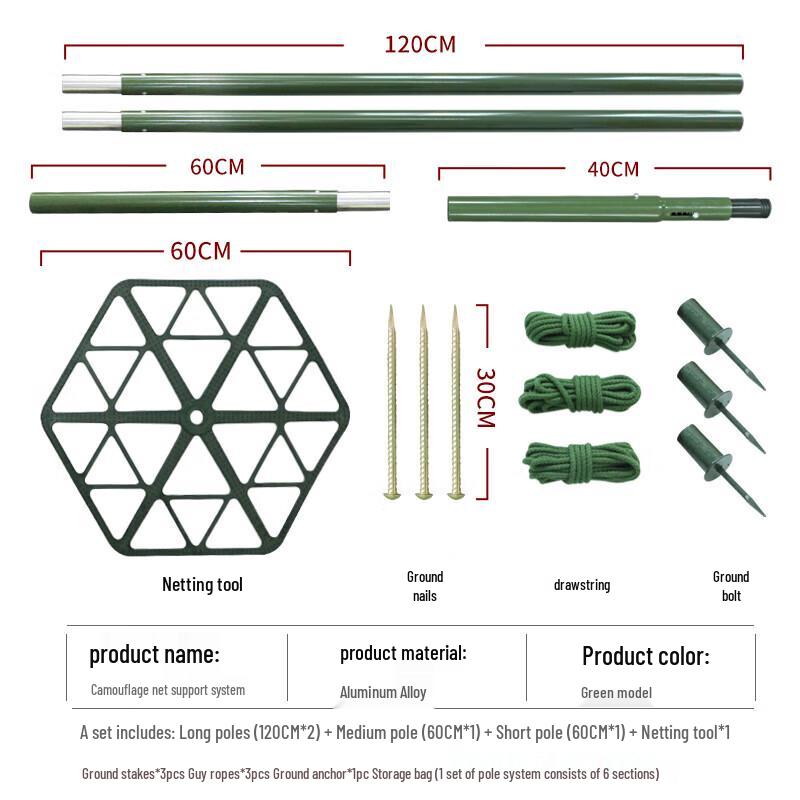 120CM

60CM

40CM

60CM

30CM

Netting tool

Ground nails

drawstring

Ground bolt

| product name: | product material: | Product color: |
|---|---|---|
| Camouflage net support system | Aluminum Alloy | Green model |

A set includes: Long poles (120CM*2) + Medium pole (60CM*1) + Short pole (60CM*1) + Netting tool*1

Ground stakes*3pcs Guy ropes*3pcs Ground anchor*1pc Storage bag (1 set of pole system consists of 6 sections)